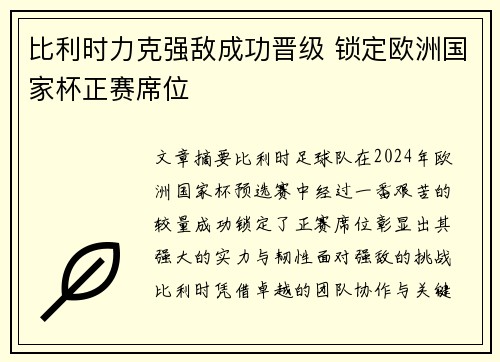 比利时力克强敌成功晋级 锁定欧洲国家杯正赛席位

文章摘要比利时足球队在2024年欧洲国家杯预选赛中经过一番艰苦的较量成功锁定了正赛席位彰显出其强大的实力与韧性面对强敌的挑战比利时凭借卓越的团队协作与关键